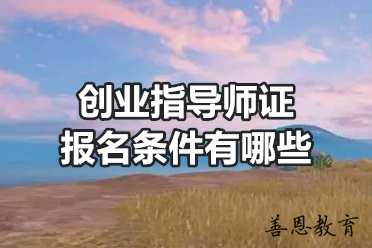 创业指导师证
报名条件有哪些

善恩教育